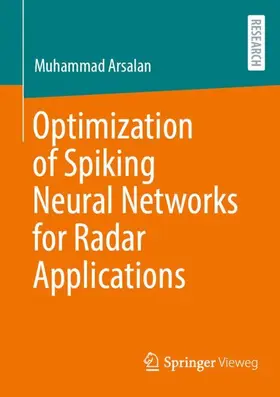 RESEARCH

Muhammad Arsalan

Optimization of Spiking Neural Networks for Radar Applications

Springer Vieweg